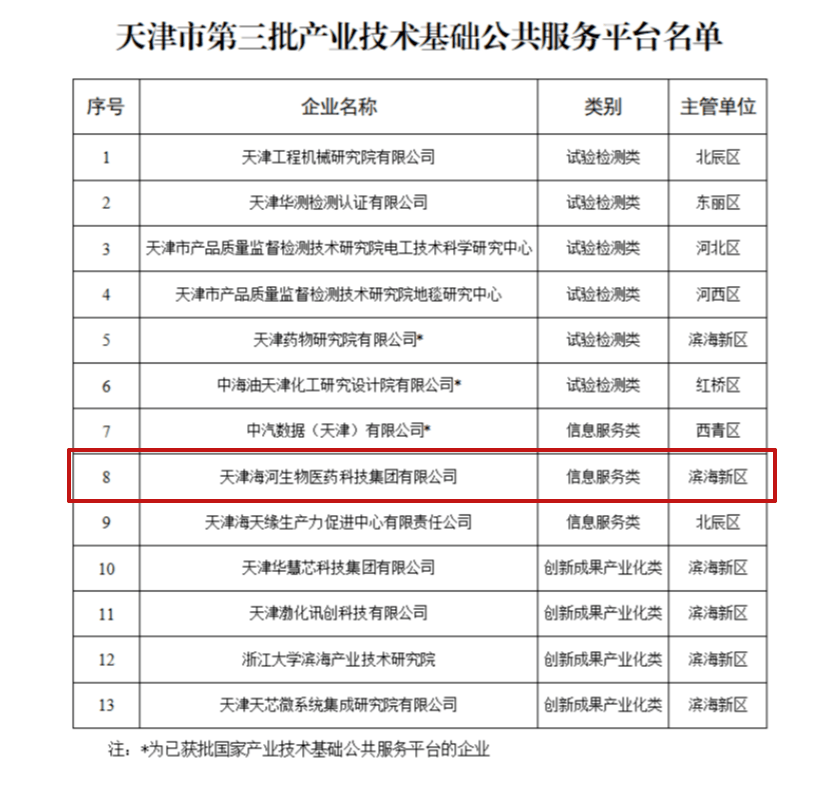 天津市第三批产业技术基础公共服务平台名单

| 序号 | 企业名称 | 类别 | 主管单位 |
|---|---|---|---|
| 1 | 天津工程机械研究院有限公司 | 试验检测类 | 北辰区 |
| 2 | 天津华测检测认证有限公司 | 试验检测类 | 东丽区 |
| 3 | 天津市产品质量监督检测技术研究院电工技术科学研究中心 | 试验检测类 | 河北区 |
| 4 | 天津市产品质量监督检测技术研究院地毯研究中心 | 试验检测类 | 河西区 |
| 5 | 天津药物研究院有限公司* | 试验检测类 | 滨海新区 |
| 6 | 中海油天津化工研究设计院有限公司* | 试验检测类 | 红桥区 |
| 7 | 中汽数据（天津）有限公司* | 信息服务类 | 西青区 |
| 8 | 天津海河生物医药科技集团有限公司 | 信息服务类 | 滨海新区 |
| 9 | 天津海天缘生产力促进中心有限责任公司 | 信息服务类 | 北辰区 |
| 10 | 天津华慧芯科技集团有限公司 | 创新成果产业化类 | 滨海新区 |
| 11 | 天津渤化讯创科技有限公司 | 创新成果产业化类 | 滨海新区 |
| 12 | 浙江大学滨海产业技术研究院 | 创新成果产业化类 | 滨海新区 |
| 13 | 天津天芯微系统集成研究院有限公司 | 创新成果产业化类 | 滨海新区 |

注：*为已获批国家产业技术基础公共服务平台的企业